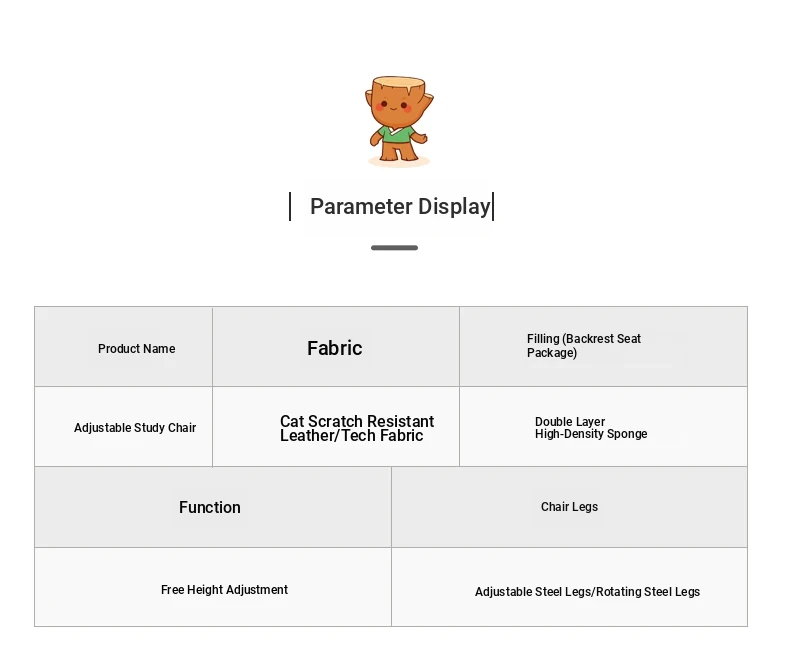 Parameter Display

| Product Name | Fabric | Filling (Backrest Seat Package) |
|---|---|---|
| Adjustable Study Chair | Cat Scratch Resistant Leather/Tech Fabric | Double Layer High-Density Sponge |

| Function | Chair Legs |
|---|---|
| Free Height Adjustment | Adjustable Steel Legs/Rotating Steel Legs |